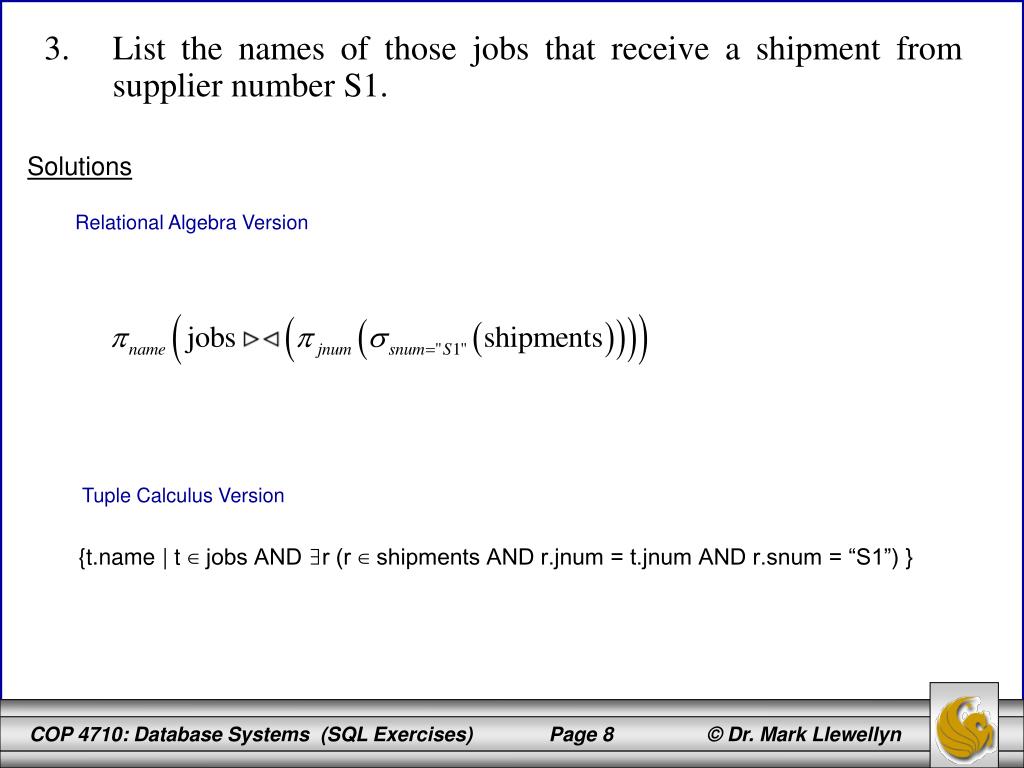 3. List the names of those jobs that receive a shipment from supplier number S1.

Solutions

Relational Algebra Version

$\pi_{name}\left(\text{jobs} \bowtie \left(\pi_{jnum}\left(\sigma_{snum="S1"}\left(\text{shipments}\right)\right)\right)\right)$

Tuple Calculus Version

{t.name | t $\in$ jobs AND $\exists$r (r $\in$ shipments AND r.jnum = t.jnum AND r.snum = “S1”) }

COP 4710: Database Systems (SQL Exercises) Page 8 © Dr. Mark Llewellyn